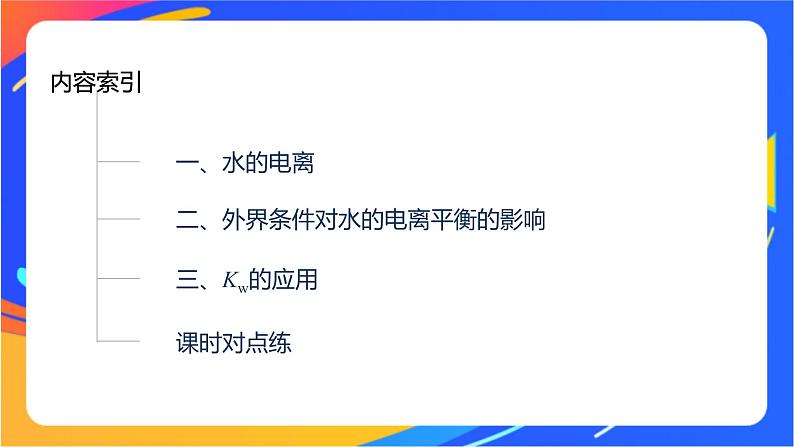 内容索引

一、水的电离

二、外界条件对水的电离平衡的影响

三、$K_w$的应用

课时对点练